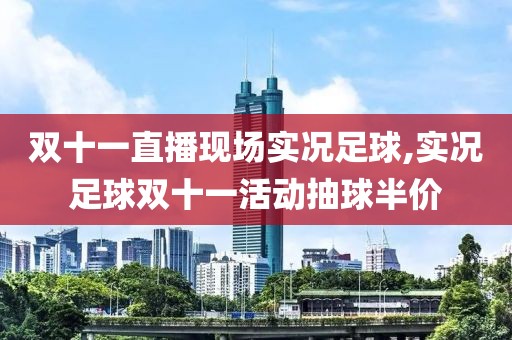 双十一直播现场实况足球,实况足球双十一活动抽球半价